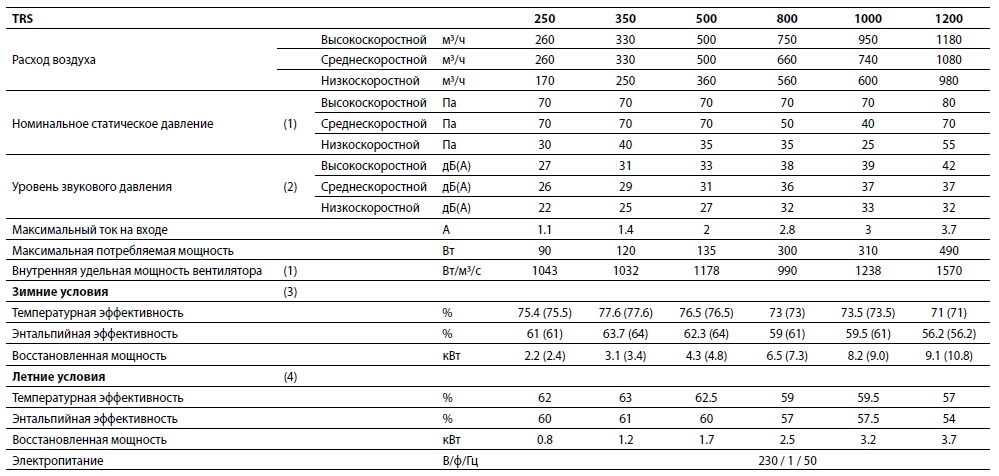 | TRS | | | | 250 | 350 | 500 | 800 | 1000 | 1200 |
|---|---|---|---|---|---|---|---|---|---|
| Расход воздуха | | Высокоскоростной | м³/ч | 260 | 330 | 500 | 750 | 950 | 1180 |
| | | Среднескоростной | м³/ч | 260 | 330 | 500 | 660 | 740 | 1080 |
| | | Низкоскоростной | м³/ч | 170 | 250 | 360 | 560 | 600 | 980 |
| Номинальное статическое давление | (1) | Высокоскоростной | Па | 70 | 70 | 70 | 70 | 70 | 80 |
| | | Среднескоростной | Па | 70 | 70 | 70 | 50 | 40 | 70 |
| | | Низкоскоростной | Па | 30 | 40 | 35 | 35 | 25 | 55 |
| Уровень звукового давления | (2) | Высокоскоростной | дБ(А) | 27 | 31 | 33 | 38 | 39 | 42 |
| | | Среднескоростной | дБ(А) | 26 | 29 | 31 | 36 | 37 | 37 |
| | | Низкоскоростной | дБ(А) | 22 | 25 | 27 | 32 | 33 | 32 |
| Максимальный ток на входе | | | А | 1.1 | 1.4 | 2 | 2.8 | 3 | 3.7 |
| Максимальная потребляемая мощность | | | Вт | 90 | 120 | 135 | 300 | 310 | 490 |
| Внутренняя удельная мощность вентилятора | (1) | | Вт/м³/с | 1043 | 1032 | 1178 | 990 | 1238 | 1570 |
| **Зимние условия** | (3) | | | | | | | | |
| Температурная эффективность | | | % | 75.4 (75.5) | 77.6 (77.6) | 76.5 (76.5) | 73 (73) | 73.5 (73.5) | 71 (71) |
| Энтальпийная эффективность | | | % | 61 (61) | 63.7 (64) | 62.3 (64) | 59 (61) | 59.5 (61) | 56.2 (56.2) |
| Восстановленная мощность | | | кВт | 2.2 (2.4) | 3.1 (3.4) | 4.3 (4.8) | 6.5 (7.3) | 8.2 (9.0) | 9.1 (10.8) |
| **Летние условия** | (4) | | | | | | | | |
| Температурная эффективность | | | % | 62 | 63 | 62.5 | 59 | 59.5 | 57 |
| Энтальпийная эффективность | | | % | 60 | 61 | 60 | 57 | 57.5 | 54 |
| Восстановленная мощность | | | кВт | 0.8 | 1.2 | 1.7 | 2.5 | 3.2 | 3.7 |
| Электропитание | | | В/ф/Гц | 230 / 1 / 50 | | | | | |